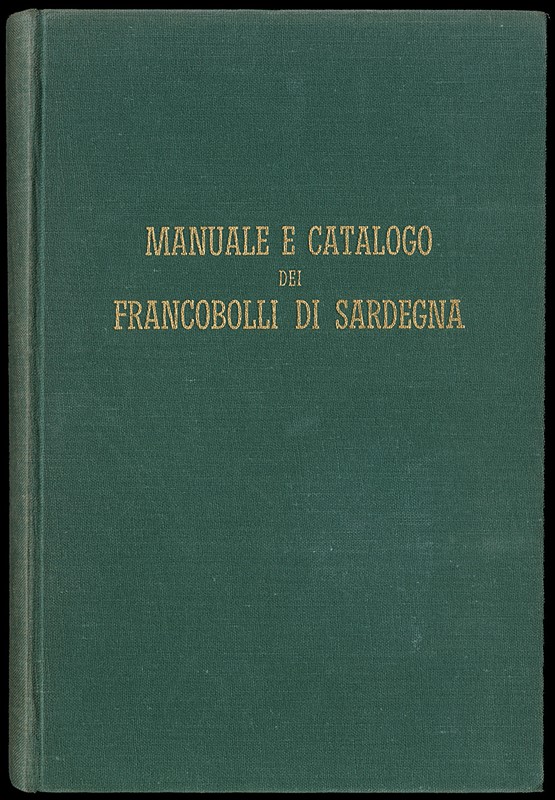 MANUALE E CATALOGO
DEI
FRANCOBOLLI DI SARDEGNA